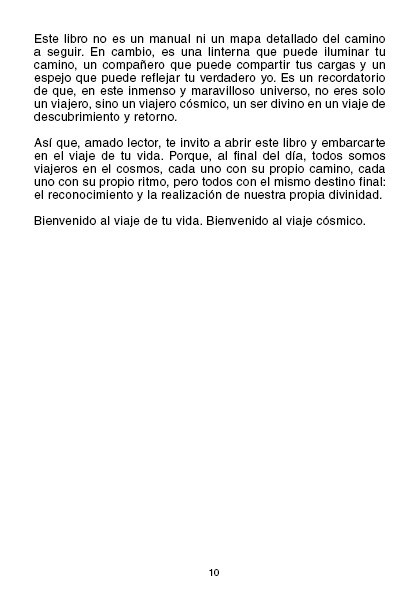 Este libro no es un manual ni un mapa detallado del camino a seguir. En cambio, es una linterna que puede iluminar tu camino, un compañero que puede compartir tus cargas y un espejo que puede reflejar tu verdadero yo. Es un recordatorio de que, en este inmenso y maravilloso universo, no eres solo un viajero, sino un viajero cósmico, un ser divino en un viaje de descubrimiento y retorno.

Así que, amado lector, te invito a abrir este libro y embarcarte en el viaje de tu vida. Porque, al final del día, todos somos viajeros en el cosmos, cada uno con su propio camino, cada uno con su propio ritmo, pero todos con el mismo destino final: el reconocimiento y la realización de nuestra propia divinidad.

Bienvenido al viaje de tu vida. Bienvenido al viaje cósmico.

10